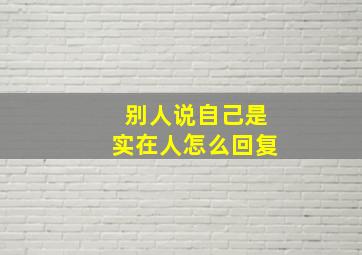 别人说自己是
实在人怎么回复